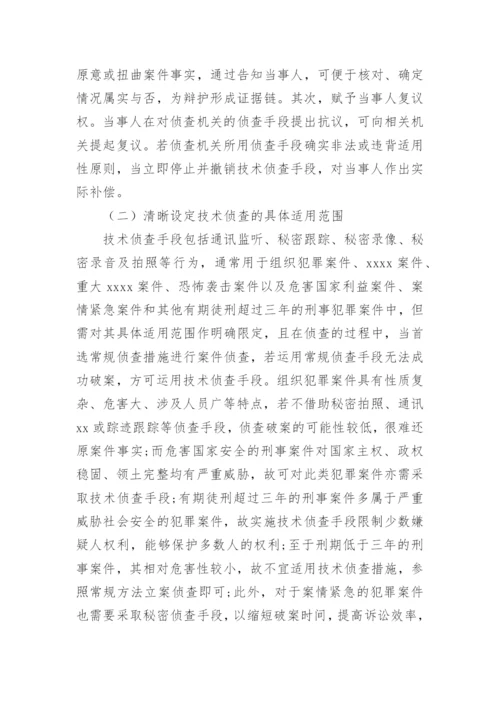 原意或扭曲案件事实，通过告知当事人，可便于核对、确定情况属实与否，为辩护形成证据链。其次，赋予当事人复议权。当事人在对侦查机关的侦查手段提出抗议，可向相关机关提起复议。若侦查机关所用侦查手段确实非法或违背适用性原则，当立即停止并撤销技术侦查手段，对当事人作出实际补偿。

（二）清晰设定技术侦查的具体适用范围

技术侦查手段包括通讯监听、秘密跟踪、秘密录像、秘密录音及拍照等行为，通常用于组织犯罪案件、xxxx 案件、重大 xxxx 案件、恐怖袭击案件以及危害国家利益案件、案情紧急案件和其他有期徒刑超过三年的刑事犯罪案件中，但需对其具体适用范围作明确限定，且在侦查的过程中，当首选常规侦查措施进行案件侦查，若运用常规侦查手段无法成功破案，方可运用技术侦查手段。组织犯罪案件具有性质复杂、危害大、涉及人员广等特点，若不借助秘密拍照、通讯 xx 或踪迹跟踪等侦查手段，侦查破案的可能性较低，很难还原案件事实;而危害国家安全的刑事案件对国家主权、政权稳固、领土完整均有严重威胁，故可对此类犯罪案件亦需采取技术侦查手段;有期徒刑超过三年的刑事案件多属于严重威胁社会安全的犯罪案件，故实施技术侦查手段限制少数嫌疑人权利，能够保护多数人的权利;至于刑期低于三年的刑事案件，其相对危害性较小，故不宜适用技术侦查措施，参照常规方法立案侦查即可;此外，对于案情紧急的犯罪案件也需要采取秘密侦查手段，以缩短破案时间，提高诉讼效率，